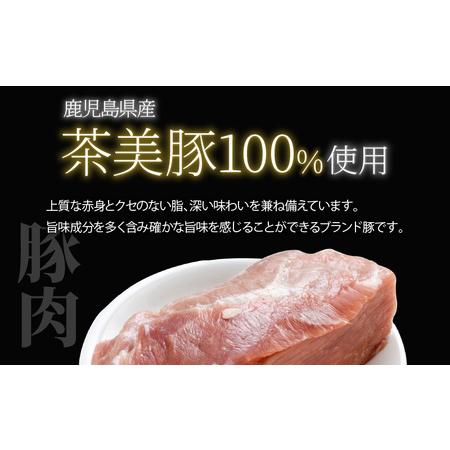 鹿児島県産

茶美豚100%使用

上質な赤身とクセのない脂、深い味わいを兼ね備えています。
旨味成分を多く含み確かな旨味を感じることができるブランド豚です。

豚肉